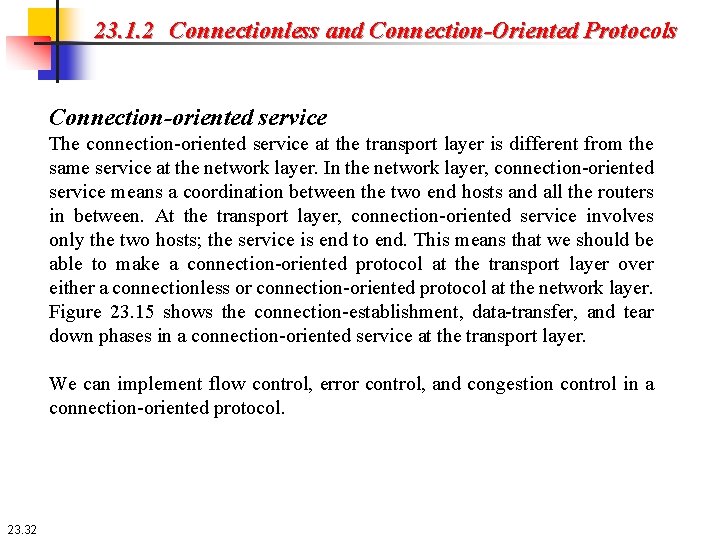 23.1.2 Connectionless and Connection-Oriented Protocols

Connection-oriented service
The connection-oriented service at the transport layer is different from the same service at the network layer. In the network layer, connection-oriented service means a coordination between the two end hosts and all the routers in between. At the transport layer, connection-oriented service involves only the two hosts; the service is end to end. This means that we should be able to make a connection-oriented protocol at the transport layer over either a connectionless or connection-oriented protocol at the network layer. Figure 23.15 shows the connection-establishment, data-transfer, and tear down phases in a connection-oriented service at the transport layer.

We can implement flow control, error control, and congestion control in a connection-oriented protocol.

23.32